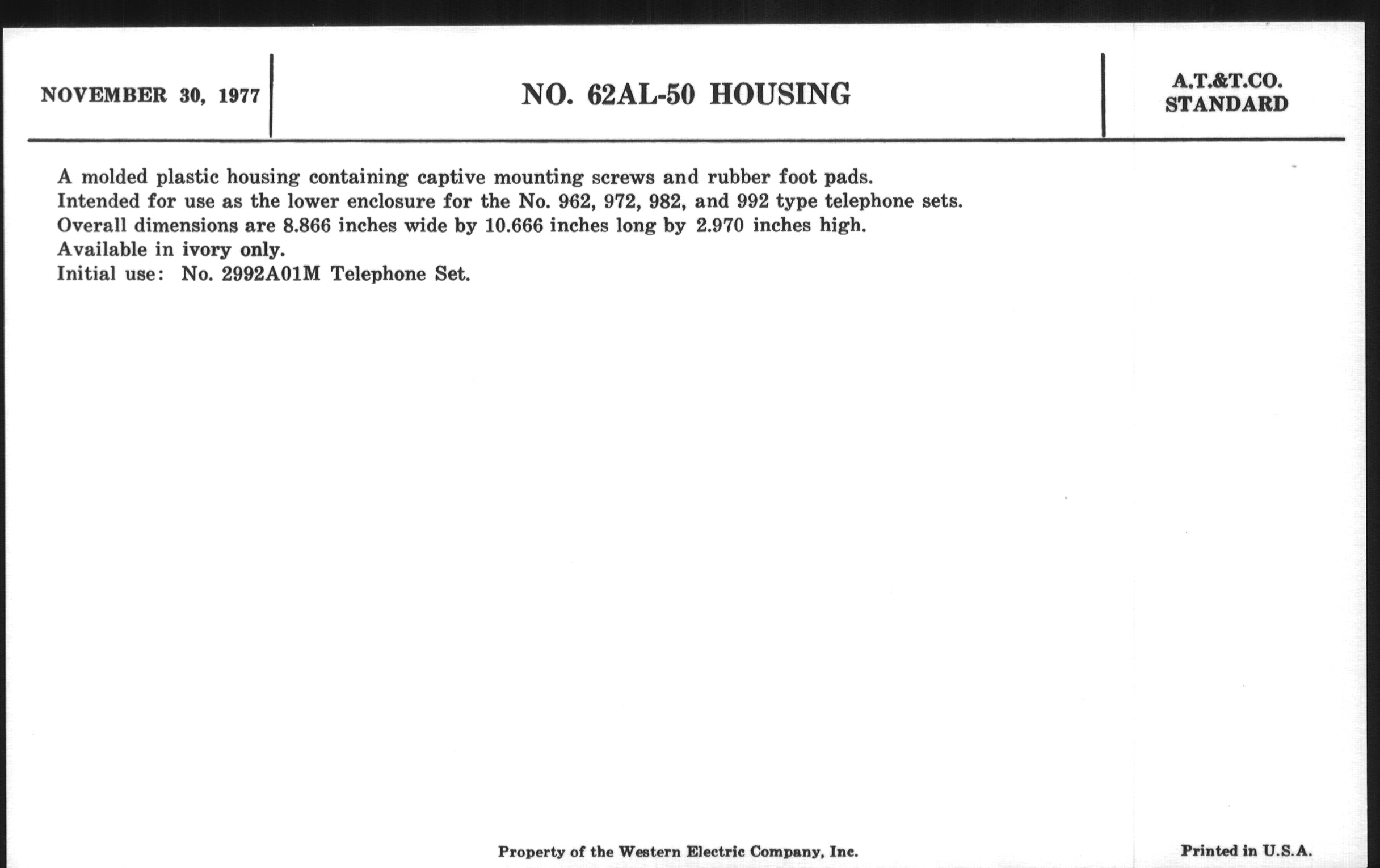 NOVEMBER 30, 1977

NO. 62AL-50 HOUSING

A.T.&T.CO.
STANDARD

A molded plastic housing containing captive mounting screws and rubber foot pads.
Intended for use as the lower enclosure for the No. 962, 972, 982, and 992 type telephone sets.
Overall dimensions are 8.866 inches wide by 10.666 inches long by 2.970 inches high.
Available in ivory only.
Initial use: No. 2992A01M Telephone Set.

Property of the Western Electric Company, Inc.

Printed in U.S.A.